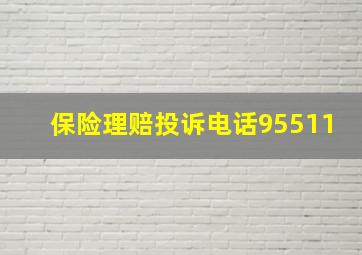 保险理赔投诉电话95511